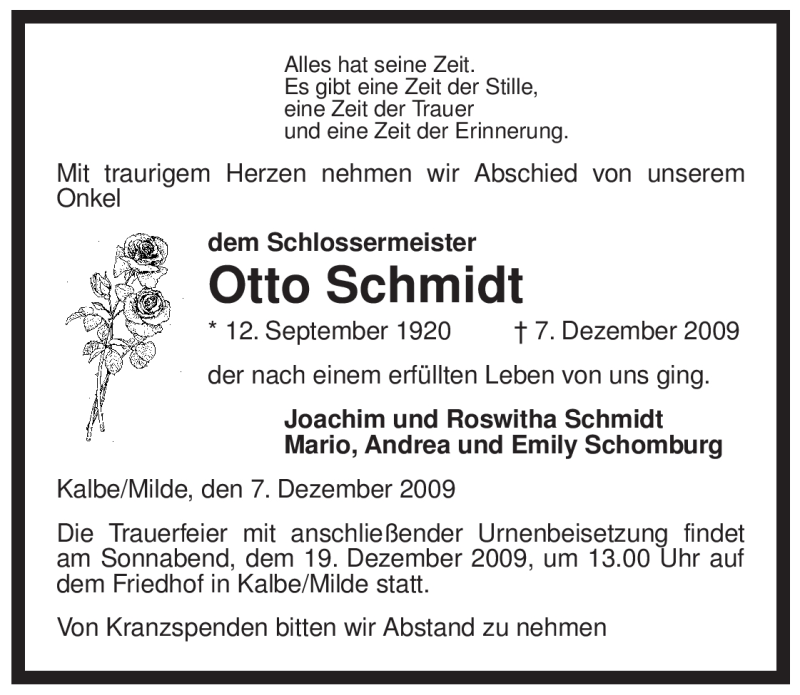 Alles hat seine Zeit.
Es gibt eine Zeit der Stille,
eine Zeit der Trauer
und eine Zeit der Erinnerung.

Mit traurigem Herzen nehmen wir Abschied von unserem Onkel

dem Schlossermeister

Otto Schmidt

* 12. September 1920 † 7. Dezember 2009

der nach einem erfüllten Leben von uns ging.

Joachim und Roswitha Schmidt
Mario, Andrea und Emily Schomburg

Kalbe/Milde, den 7. Dezember 2009

Die Trauerfeier mit anschließender Urnenbeisetzung findet am Sonnabend, dem 19. Dezember 2009, um 13.00 Uhr auf dem Friedhof in Kalbe/Milde statt.

Von Kranzspenden bitten wir Abstand zu nehmen